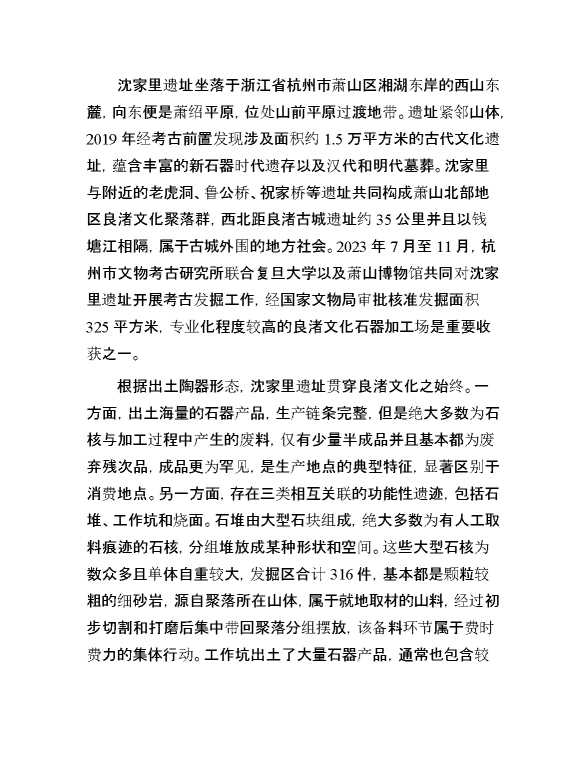 沈家里遗址坐落于浙江省杭州市萧山区湘湖东岸的西山东麓，向东便是萧绍平原，位处山前平原过渡地带。遗址紧邻山体，2019 年经考古前置发现涉及面积约 1.5 万平方米的古代文化遗址，蕴含丰富的新石器时代遗存以及汉代和明代墓葬。沈家里与附近的老虎洞、鲁公桥、祝家桥等遗址共同构成萧山北部地区良渚文化聚落群，西北距良渚古城遗址约 35 公里并且以钱塘江相隔，属于古城外围的地方社会。2023 年 7 月至 11 月，杭州市文物考古研究所联合复旦大学以及萧山博物馆共同对沈家里遗址开展考古发掘工作，经国家文物局审批核准发掘面积 325 平方米，专业化程度较高的良渚文化石器加工场是重要收获之一。

根据出土陶器形态，沈家里遗址贯穿良渚文化之始终。一方面，出土海量的石器产品，生产链条完整，但是绝大多数为石核与加工过程中产生的废料，仅有少量半成品并且基本都为废弃残次品，成品更为罕见，是生产地点的典型特征，显著区别于消费地点。另一方面，存在三类相互关联的功能性遗迹，包括石堆、工作坑和烧面。石堆由大型石块组成，绝大多数为有人工取料痕迹的石核，分组堆放成某种形状和空间。这些大型石核为数众多且单体自重较大，发掘区合计 316 件，基本都是颗粒较粗的细砂岩，源自聚落所在山体，属于就地取材的山料，经过初步切割和打磨后集中带回聚落分组摆放，该备料环节属于费时费力的集体行动。工作坑出土了大量石器产品，通常也包含较